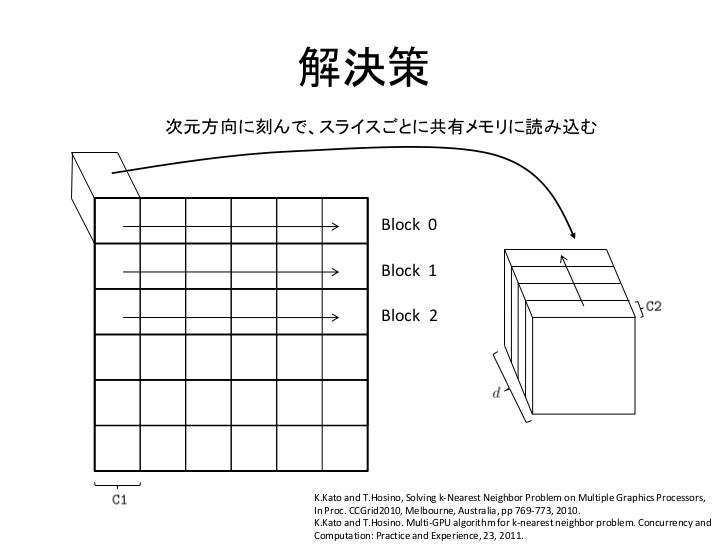 解決策

次元方向に刻んで、スライスごとに共有メモリに読み込む

Block 0

Block 1

Block 2

C2

$d$

C1

K.Kato and T.Hosino, Solving k-Nearest Neighbor Problem on Multiple Graphics Processors, In Proc. CCGrid2010, Melbourne, Australia, pp 769-773, 2010.
K.Kato and T.Hosino. Multi-GPU algorithm for k-nearest neighbor problem. Concurrency and Computation: Practice and Experience, 23, 2011.